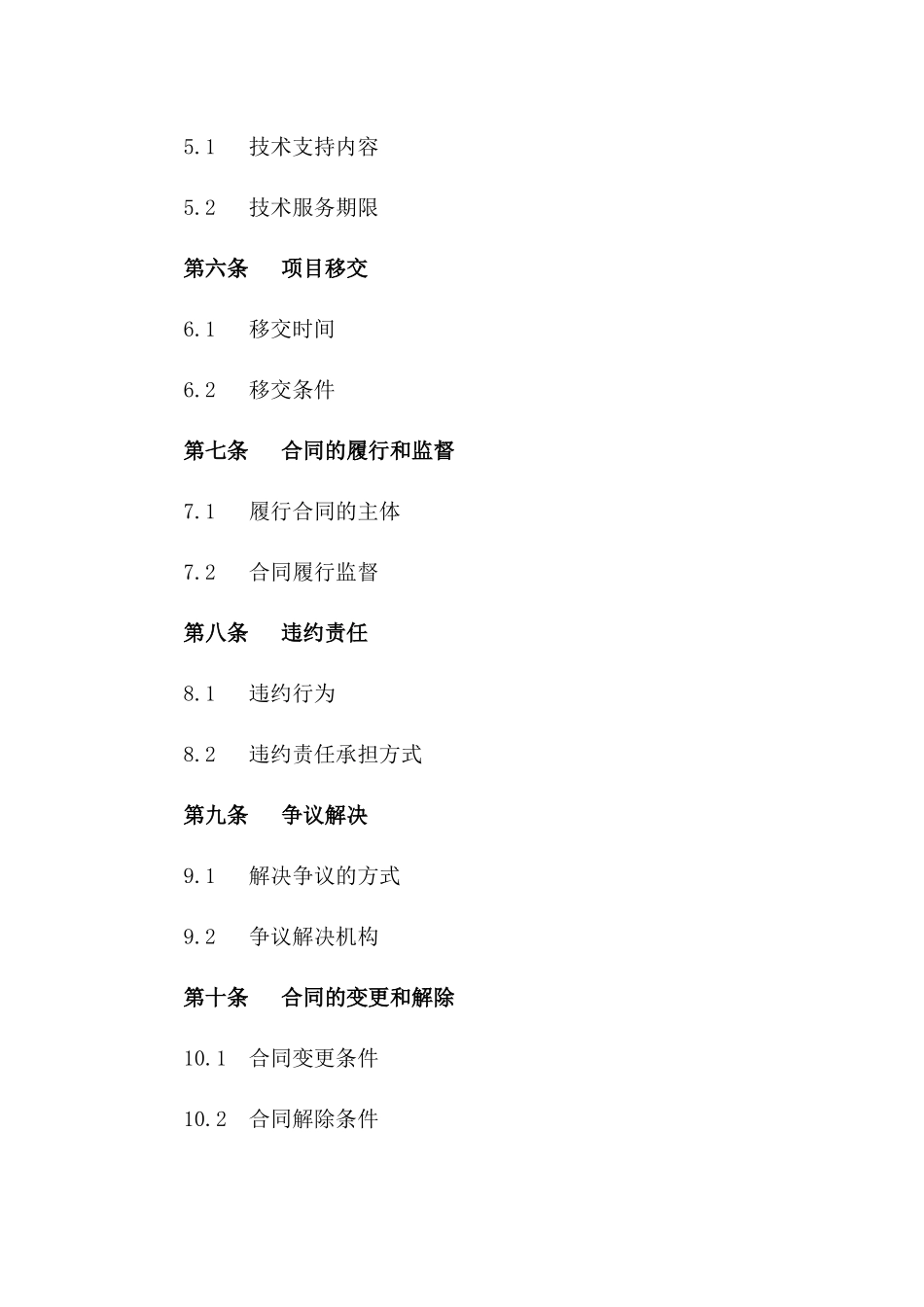 5.1　技术支持内容

5.2　技术服务期限

第六条　项目移交

6.1　移交时间

6.2　移交条件

第七条　合同的履行和监督

7.1　履行合同的主体

7.2　合同履行监督

第八条　违约责任

8.1　违约行为

8.2　违约责任承担方式

第九条　争议解决

9.1　解决争议的方式

9.2　争议解决机构

第十条　合同的变更和解除

10.1　合同变更条件

10.2　合同解除条件